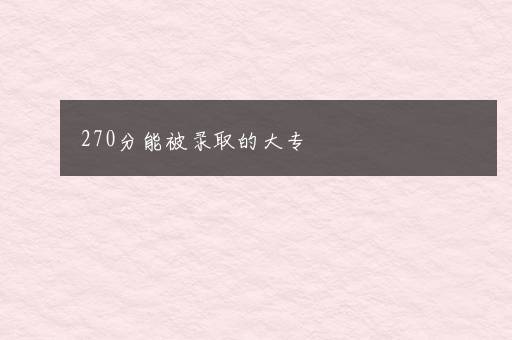 270分能被录取的大专